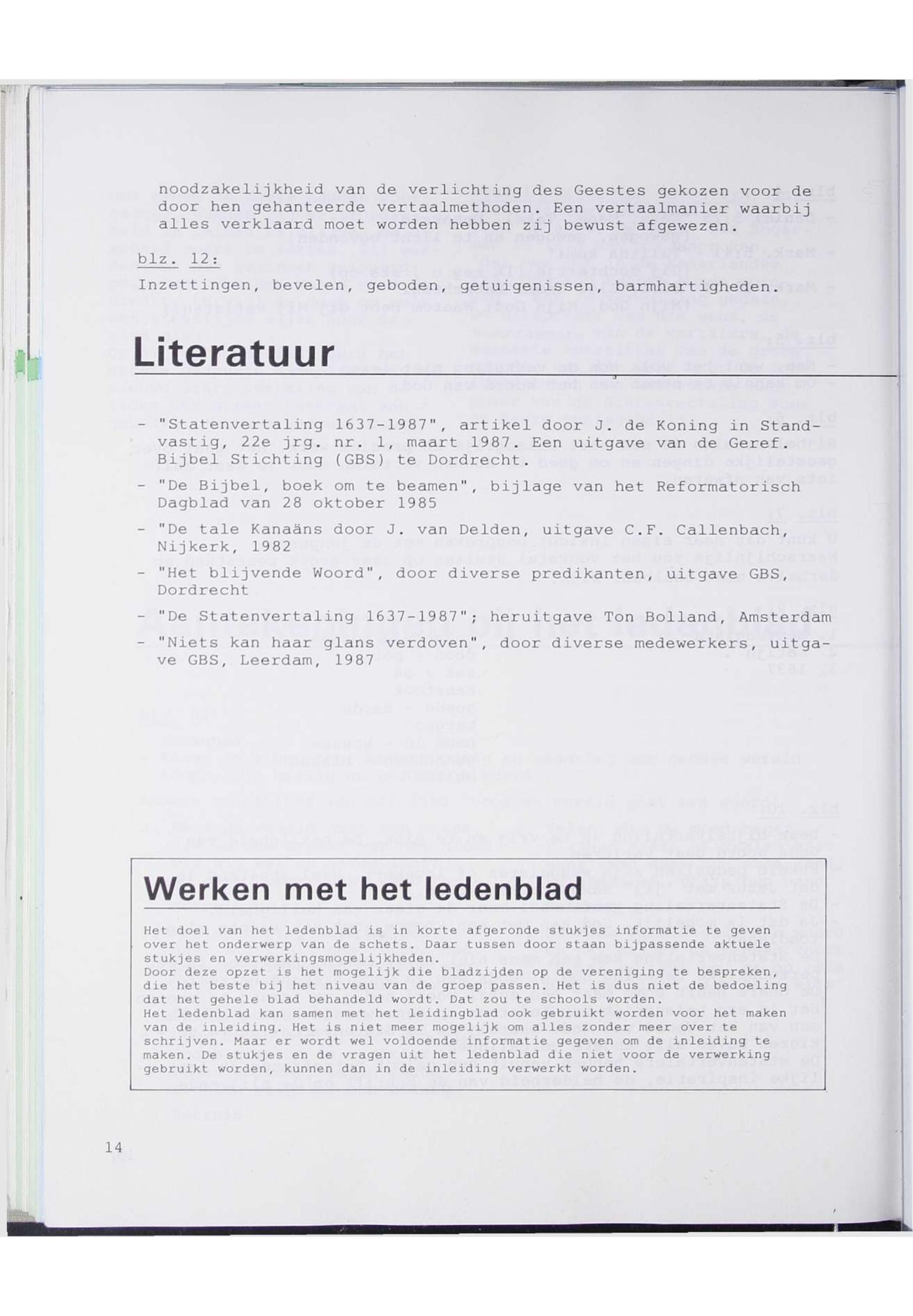 noodzakelijkheid van de verlichting des Geestes gekozen voor de door hen gehanteerde vertaalmethoden. Een vertaalmanier waarbij alles verklaard moet worden hebben zij bewust afgewezen.

blz. 12:
Inzettingen, bevelen, geboden, getuigenissen, barmhartigheden.

Literatuur

- "Statenvertaling 1637-1987", artikel door J. de Koning in Standvastig, 22e jrg. nr. 1, maart 1987. Een uitgave van de Geref. Bijbel Stichting (GBS) te Dordrecht.
- "De Bijbel, boek om te beamen", bijlage van het Reformatorisch Dagblad van 28 oktober 1985
- "De tale Kanaäns door J. van Delden, uitgave C.F. Callenbach, Nijkerk, 1982
- "Het blijvende Woord", door diverse predikanten, uitgave GBS, Dordrecht
- "De Statenvertaling 1637-1987"; heruitgave Ton Bolland, Amsterdam
- "Niets kan haar glans verdoven", door diverse medewerkers, uitgave GBS, Leerdam, 1987

Werken met het ledenblad

Het doel van het ledenblad is in korte afgeronde stukjes informatie te geven over het onderwerp van de schets. Daar tussen door staan bijpassende aktuele stukjes en verwerkingsmogelijkheden.
Door deze opzet is het mogelijk die bladzijden op de vereniging te bespreken, die het beste bij het niveau van de groep passen. Het is dus niet de bedoeling dat het gehele blad behandeld wordt. Dat zou te schools worden.
Het ledenblad kan samen met het leidingblad ook gebruikt worden voor het maken van de inleiding. Het is niet meer mogelijk om alles zonder meer over te schrijven. Maar er wordt wel voldoende informatie gegeven om de inleiding te maken. De stukjes en de vragen uit het ledenblad die niet voor de verwerking gebruikt worden, kunnen dan in de inleiding verwerkt worden.

14